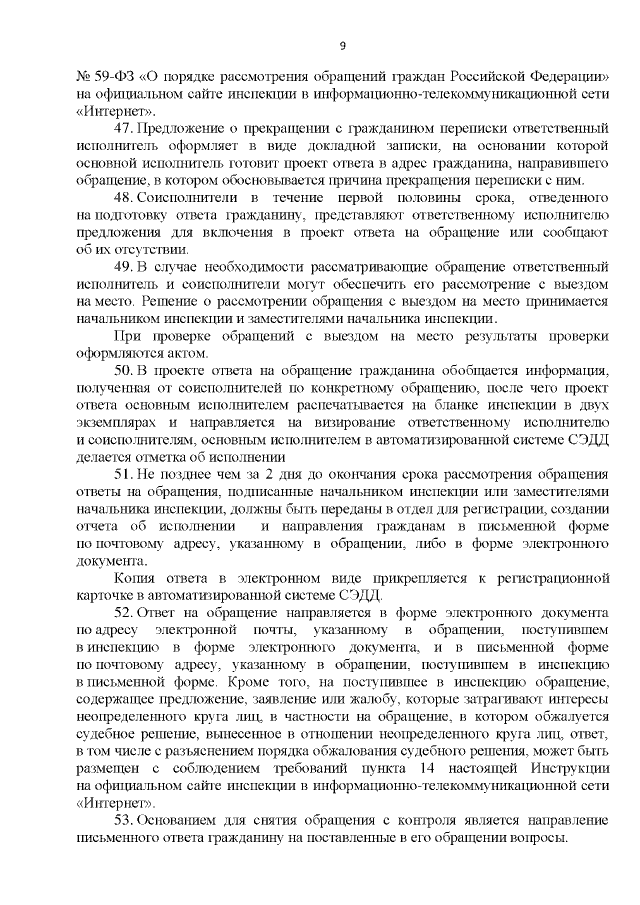 9

№ 59-ФЗ «О порядке рассмотрения обращений граждан Российской Федерации» на официальном сайте инспекции в информационно-телекоммуникационной сети «Интернет».

47. Предложение о прекращении с гражданином переписки ответственный исполнитель оформляет в виде докладной записки, на основании которой основной исполнитель готовит проект ответа в адрес гражданина, направившего обращение, в котором обосновывается причина прекращения переписки с ним.

48. Соисполнители в течение первой половины срока, отведенного на подготовку ответа гражданину, представляют ответственному исполнителю предложения для включения в проект ответа на обращение или сообщают об их отсутствии.

49. В случае необходимости рассматривающие обращение ответственный исполнитель и соисполнители могут обеспечить его рассмотрение с выездом на место. Решение о рассмотрении обращения с выездом на место принимается начальником инспекции и заместителями начальника инспекции.

При проверке обращений с выездом на место результаты проверки оформляются актом.

50. В проекте ответа на обращение гражданина обобщается информация, полученная от соисполнителей по конкретному обращению, после чего проект ответа основным исполнителем распечатывается на бланке инспекции в двух экземплярах и направляется на визирование ответственному исполнителю и соисполнителям, основным исполнителем в автоматизированной системе СЭДД делается отметка об исполнении

51. Не позднее чем за 2 дня до окончания срока рассмотрения обращения ответы на обращения, подписанные начальником инспекции или заместителями начальника инспекции, должны быть переданы в отдел для регистрации, создании отчета об исполнении и направления гражданам в письменной форме по почтовому адресу, указанному в обращении, либо в форме электронного документа.

Копия ответа в электронном виде прикрепляется к регистрационной карточке в автоматизированной системе СЭДД.

52. Ответ на обращение направляется в форме электронного документа по адресу электронной почты, указанному в обращении, поступившем в инспекцию в форме электронного документа, и в письменной форме по почтовому адресу, указанному в обращении, поступившем в инспекцию в письменной форме. Кроме того, на поступившее в инспекцию обращение, содержащее предложение, заявление или жалобу, которые затрагивают интересы неопределенного круга лиц, в частности на обращение, в котором обжалуется судебное решение, вынесенное в отношении неопределенного круга лиц, ответ, в том числе с разъяснением порядка обжалования судебного решения, может быть размещен с соблюдением требований пункта 14 настоящей Инструкции на официальном сайте инспекции в информационно-телекоммуникационной сети «Интернет».

53. Основанием для снятия обращения с контроля является направление письменного ответа гражданину на поставленные в его обращении вопросы.